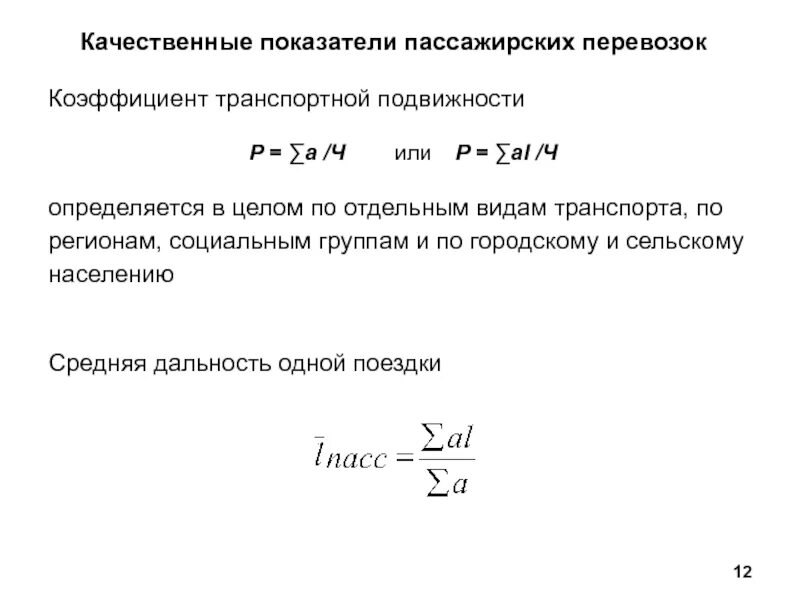 Качественные показатели пассажирских перевозок

Коэффициент транспортной подвижности

$P = \sum a / Ч$ или $P = \sum al / Ч$

определяется в целом по отдельным видам транспорта, по регионам, социальным группам и по городскому и сельскому населению

Средняя дальность одной поездки

$\bar{l}_{пасс} = \frac{\sum al}{\sum a}$

12